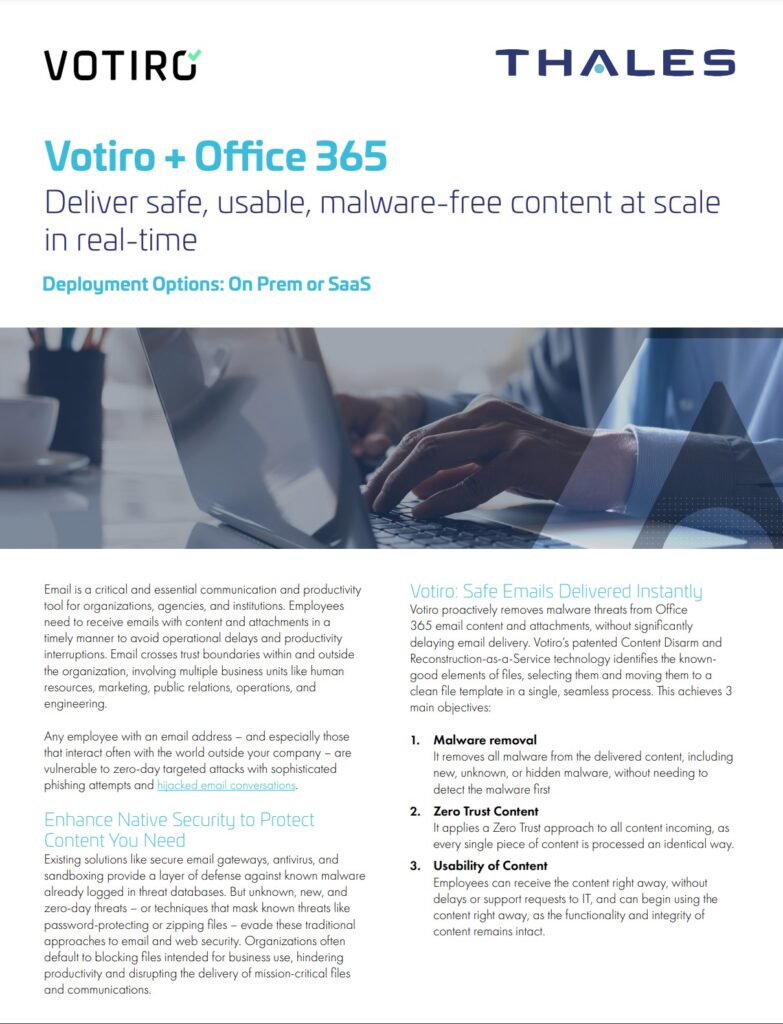 VOTIRO

THALES

Votiro + Office 365

Deliver safe, usable, malware-free content at scale in real-time

Deployment Options: On Prem or SaaS

Email is a critical and essential communication and productivity tool for organizations, agencies, and institutions. Employees need to receive emails with content and attachments in a timely manner to avoid operational delays and productivity interruptions. Email crosses trust boundaries within and outside the organization, involving multiple business units like human resources, marketing, public relations, operations, and engineering.

Any employee with an email address – and especially those that interact often with the world outside your company – are vulnerable to zero-day targeted attacks with sophisticated phishing attempts and hijacked email conversations.

Enhance Native Security to Protect Content You Need

Existing solutions like secure email gateways, antivirus, and sandboxing provide a layer of defense against known malware already logged in threat databases. But unknown, new, and zero-day threats – or techniques that mask known threats like password-protecting or zipping files – evade these traditional approaches to email and web security. Organizations often default to blocking files intended for business use, hindering productivity and disrupting the delivery of mission-critical files and communications.

Votiro: Safe Emails Delivered Instantly

Votiro proactively removes malware threats from Office 365 email content and attachments, without significantly delaying email delivery. Votiro's patented Content Disarm and Reconstruction-as-a-Service technology identifies the known-good elements of files, selecting them and moving them to a clean file template in a single, seamless process. This achieves 3 main objectives:

1. Malware removal
It removes all malware from the delivered content, including new, unknown, or hidden malware, without needing to detect the malware first

2. Zero Trust Content
It applies a Zero Trust approach to all content incoming, as every single piece of content is processed an identical way.

3. Usability of Content
Employees can receive the content right away, without delays or support requests to IT, and can begin using the content right away, as the functionality and integrity of content remains intact.